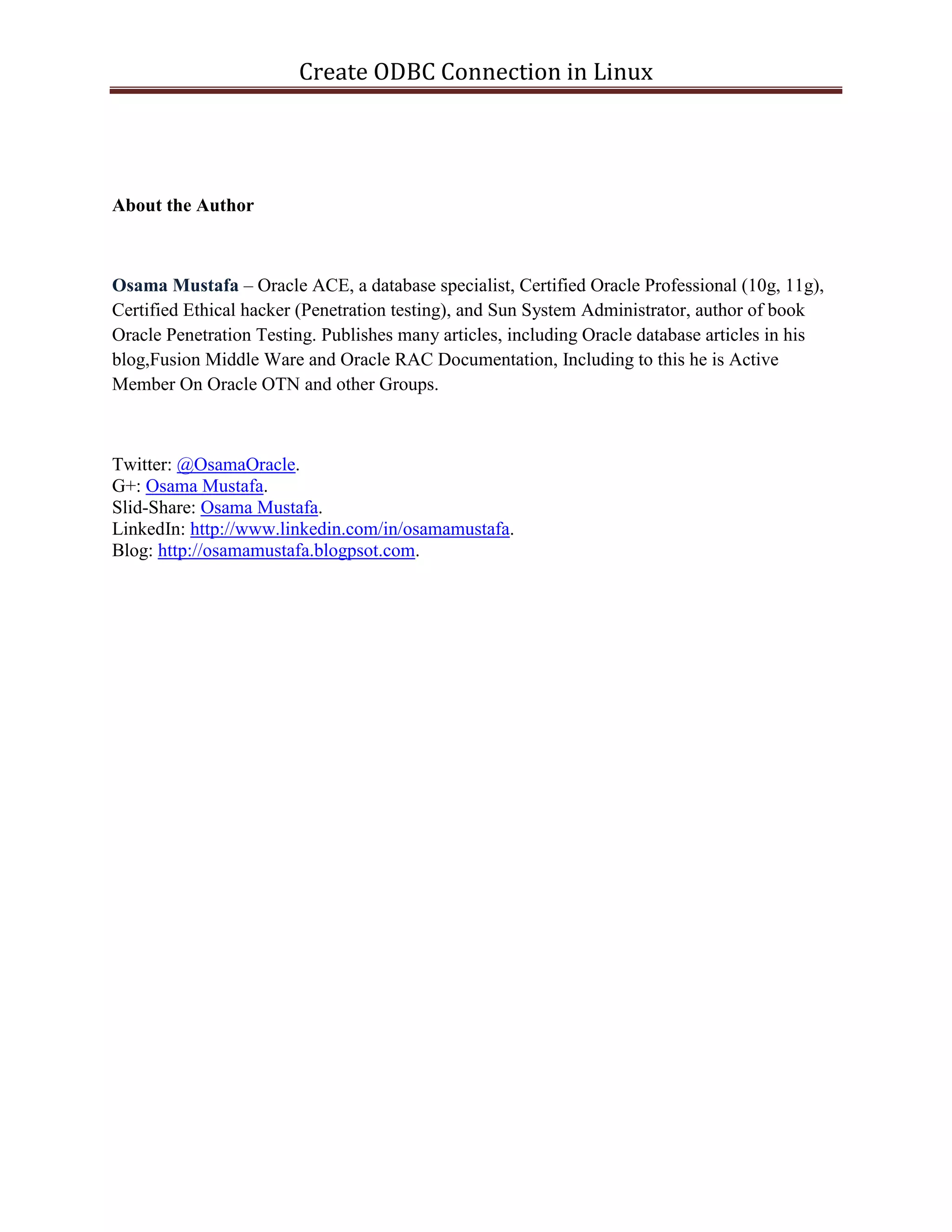 Create ODBC Connection in Linux

About the Author

Osama Mustafa – Oracle ACE, a database specialist, Certified Oracle Professional (10g, 11g), Certified Ethical hacker (Penetration testing), and Sun System Administrator, author of book Oracle Penetration Testing. Publishes many articles, including Oracle database articles in his blog,Fusion Middle Ware and Oracle RAC Documentation, Including to this he is Active Member On Oracle OTN and other Groups.

Twitter: @OsamaOracle.
G+: Osama Mustafa.
Slid-Share: Osama Mustafa.
LinkedIn: http://www.linkedin.com/in/osamamustafa.
Blog: http://osamamustafa.blogpsot.com.